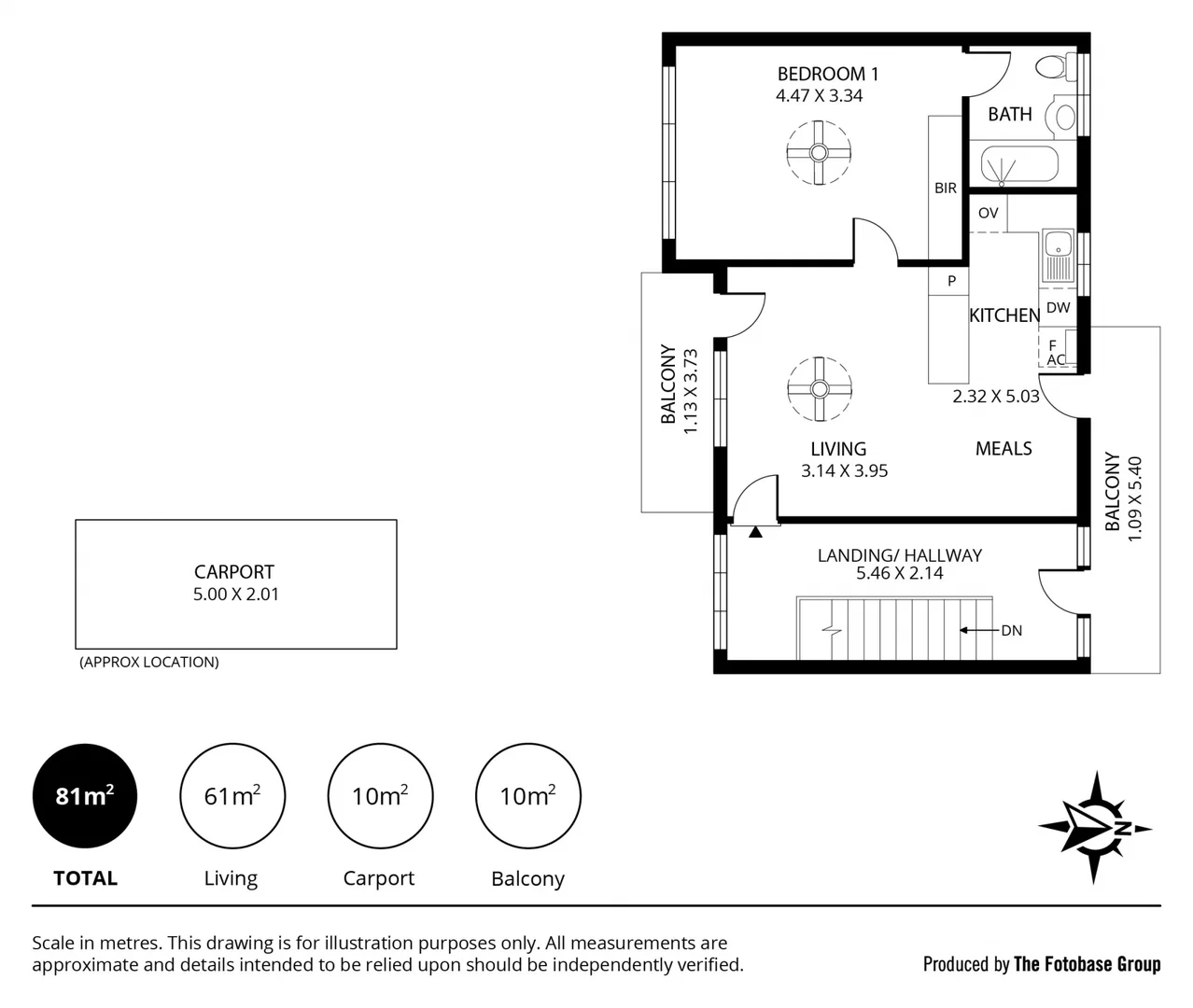 BEDROOM 1
4.47 X 3.34

BATH

BIR

OV

P

KITCHEN

DW

F
AC

2.32 X 5.03

BALCONY
1.13 X 3.73

LIVING
3.14 X 3.95

MEALS

BALCONY
1.09 X 5.40

LANDING/ HALLWAY
5.46 X 2.14

DN

CARPORT
5.00 X 2.01

(APPROX LOCATION)

$81m^2$
TOTAL

$61m^2$
Living

$10m^2$
Carport

$10m^2$
Balcony

N

Scale in metres. This drawing is for illustration purposes only. All measurements are approximate and details intended to be relied upon should be independently verified.

Produced by The Fotobase Group